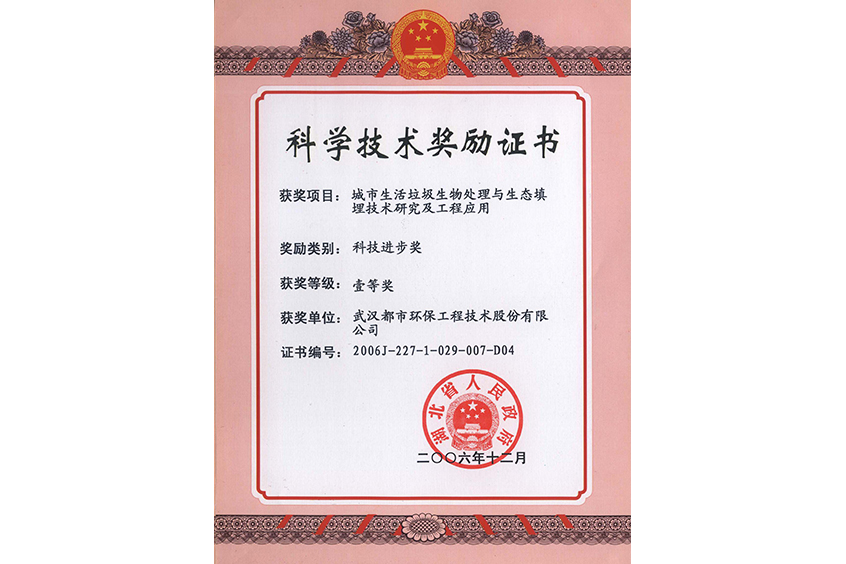 科学技术奖励证书

获奖项目：城市生活垃圾生物处理与生态填埋技术研究及工程应用

奖励类别：科技进步奖

获奖等级：壹等奖

获奖单位：武汉都市环保工程技术股份有限公司

证书编号：2006J-227-1-029-007-D04

湖北省人民政府

二〇〇六年十二月